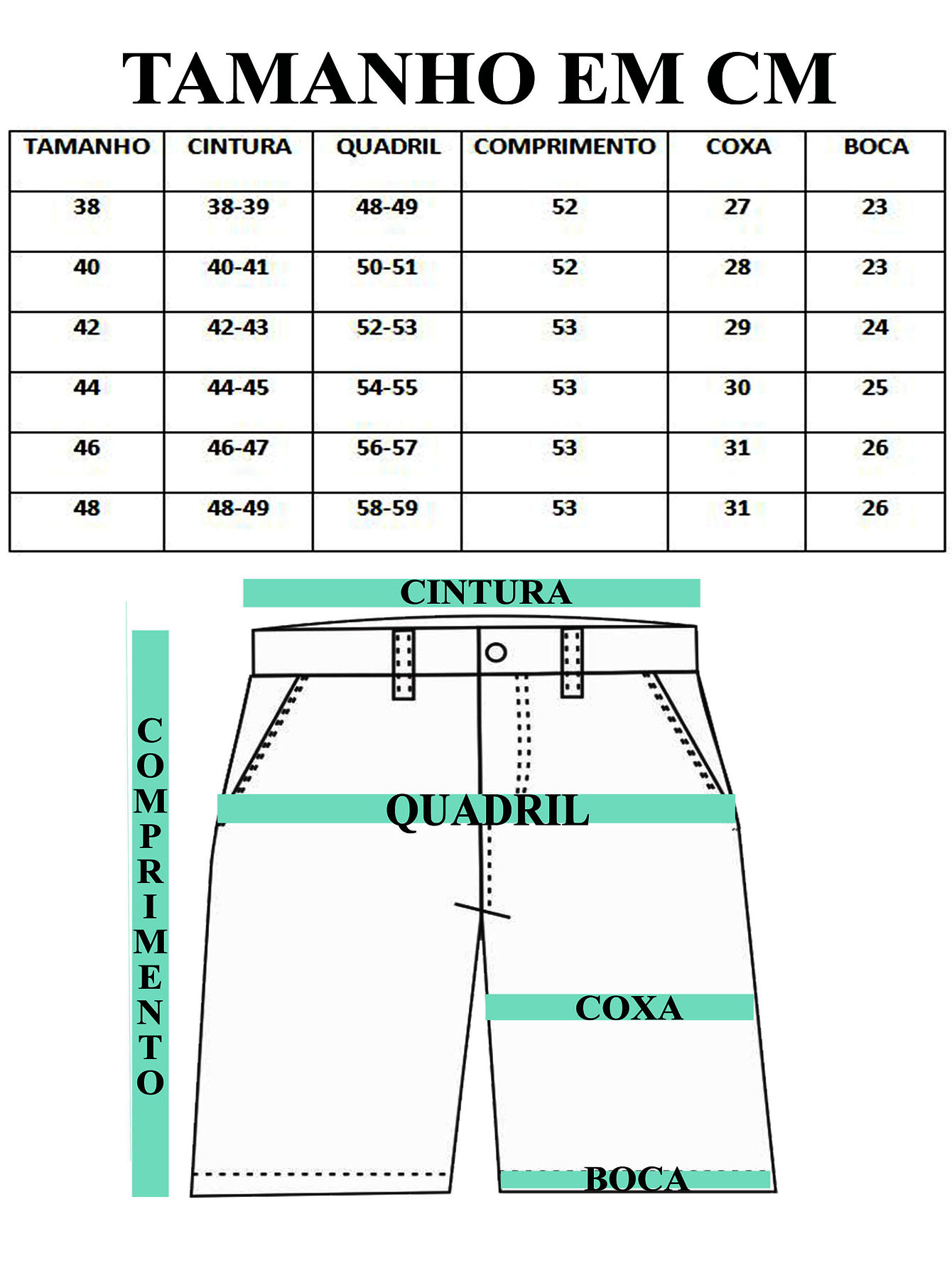 TAMANHO EM CM

| TAMANHO | CINTURA | QUADRIL | COMPRIMENTO | COXA | BOCA |
|---|---|---|---|---|---|
| 38 | 38-39 | 48-49 | 52 | 27 | 23 |
| 40 | 40-41 | 50-51 | 52 | 28 | 23 |
| 42 | 42-43 | 52-53 | 53 | 29 | 24 |
| 44 | 44-45 | 54-55 | 53 | 30 | 25 |
| 46 | 46-47 | 56-57 | 53 | 31 | 26 |
| 48 | 48-49 | 58-59 | 53 | 31 | 26 |

CINTURA

COMPRIMENTO

QUADRIL

COXA

BOCA